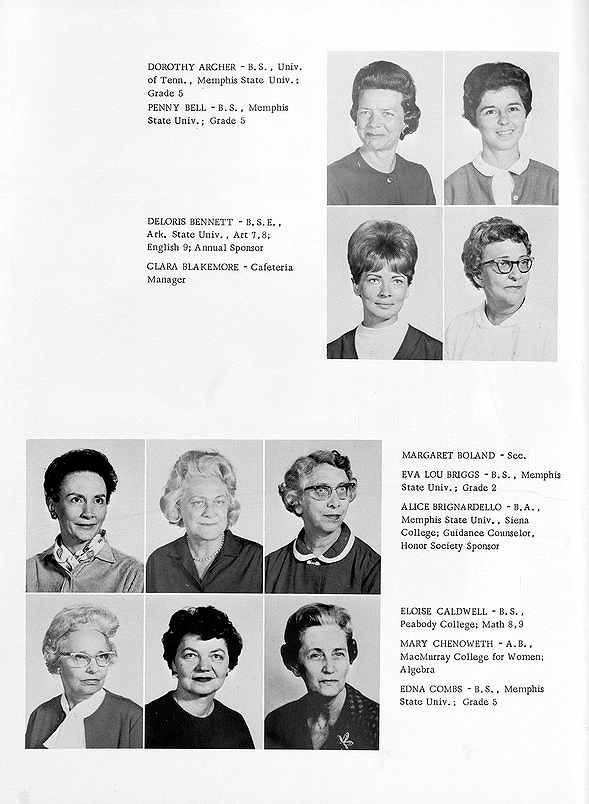 DOROTHY ARCHER - B.S., Univ. of Tenn., Memphis State Univ.; Grade 5

PENNY BELL - B.S., Memphis State Univ.; Grade 5

DELORIS BENNETT - B.S.E., Ark. State Univ., Art 7,8; English 9; Annual Sponsor

CLARA BLAKEMORE - Cafeteria Manager

MARGARET BOLAND - Sec.

EVA LOU BRIGGS - B.S., Memphis State Univ.; Grade 2

ALICE BRIGNARDELLO - B.A., Memphis State Univ., Siena College; Guidance Counselor, Honor Society Sponsor

ELOISE CALDWELL - B.S., Peabody College; Math 8,9

MARY CHENOWETH - A.B., MacMurray College for Women; Algebra

EDNA COMBS - B.S., Memphis State Univ.; Grade 5